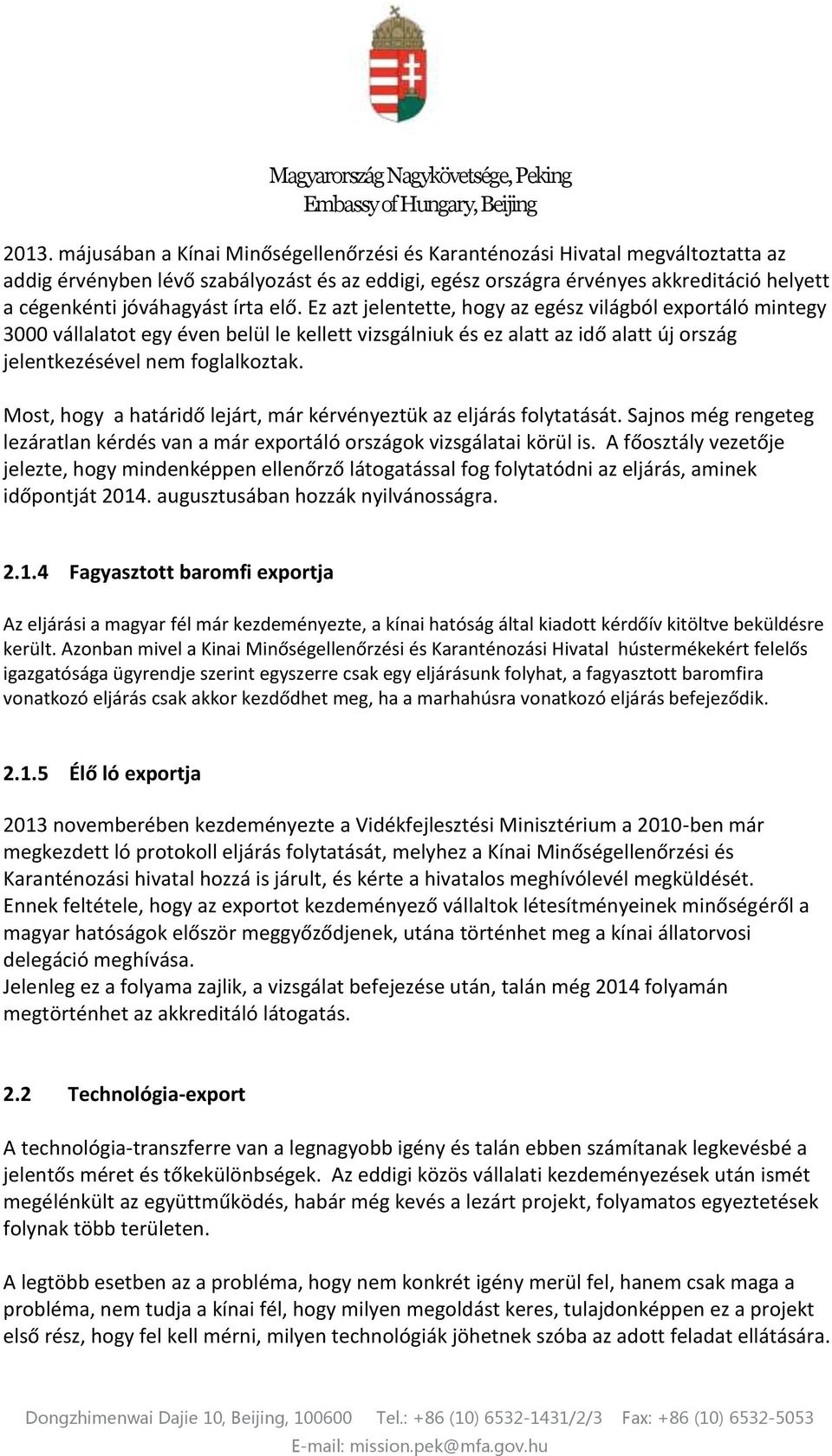 Magyarország Nagykövetsége, Peking
Embassy of Hungary, Beijing

2013. májusában a Kínai Minőségellenőrzési és Karanténozási Hivatal megváltoztatta az addig érvényben lévő szabályozást és az eddigi, egész országra érvényes akkreditáció helyett a cégenkénti jóváhagyást írta elő. Ez azt jelentette, hogy az egész világból exportáló mintegy 3000 vállalatot egy éven belül le kellett vizsgálniuk és ez alatt az idő alatt új ország jelentkezésével nem foglalkoztak.

Most, hogy a határidő lejárt, már kérvényeztük az eljárás folytatását. Sajnos még rengeteg lezáratlan kérdés van a már exportáló országok vizsgálatai körül is. A főosztály vezetője jelezte, hogy mindenképpen ellenőrző látogatással fog folytatódni az eljárás, aminek időpontját 2014. augusztusában hozzák nyilvánosságra.

2.1.4 Fagyasztott baromfi exportja

Az eljárási a magyar fél már kezdeményezte, a kínai hatóság által kiadott kérdőív kitöltve beküldésre került. Azonban mivel a Kinai Minőségellenőrzési és Karanténozási Hivatal hústermékekért felelős igazgatósága ügyrendje szerint egyszerre csak egy eljárásunk folyhat, a fagyasztott baromfira vonatkozó eljárás csak akkor kezdődhet meg, ha a marhahúsra vonatkozó eljárás befejeződik.

2.1.5 Élő ló exportja

2013 novemberében kezdeményezte a Vidékfejlesztési Minisztérium a 2010-ben már megkezdett ló protokoll eljárás folytatását, melyhez a Kínai Minőségellenőrzési és Karanténozási hivatal hozzá is járult, és kérte a hivatalos meghívólevél megküldését. Ennek feltétele, hogy az exportot kezdeményező vállaltok létesítményeinek minőségéről a magyar hatóságok először meggyőződjenek, utána történhet meg a kínai állatorvosi delegáció meghívása.
Jelenleg ez a folyama zajlik, a vizsgálat befejezése után, talán még 2014 folyamán megtörténhet az akkreditáló látogatás.

2.2 Technológia-export

A technológia-transzferre van a legnagyobb igény és talán ebben számítanak legkevésbé a jelentős méret és tőkekülönbségek. Az eddigi közös vállalati kezdeményezések után ismét megélénkült az együttműködés, habár még kevés a lezárt projekt, folyamatos egyeztetések folynak több területen.

A legtöbb esetben az a probléma, hogy nem konkrét igény merül fel, hanem csak maga a probléma, nem tudja a kínai fél, hogy milyen megoldást keres, tulajdonképpen ez a projekt első rész, hogy fel kell mérni, milyen technológiák jöhetnek szóba az adott feladat ellátására.

Dongzhimenwai Dajie 10, Beijing, 100600 Tel.: +86 (10) 6532-1431/2/3 Fax: +86 (10) 6532-5053
E-mail: mission.pek@mfa.gov.hu